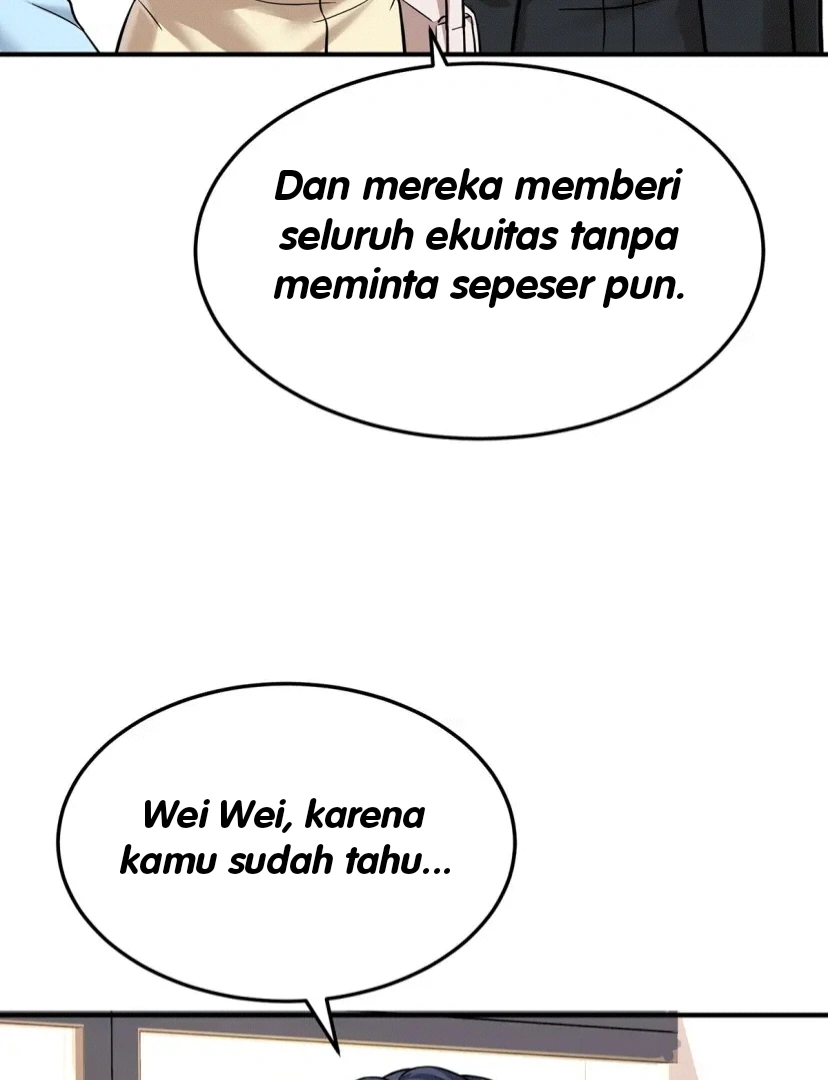 Dan mereka memberi seluruh ekuitas tanpa meminta sepeser pun.

Wei Wei, karena kamu sudah tahu...